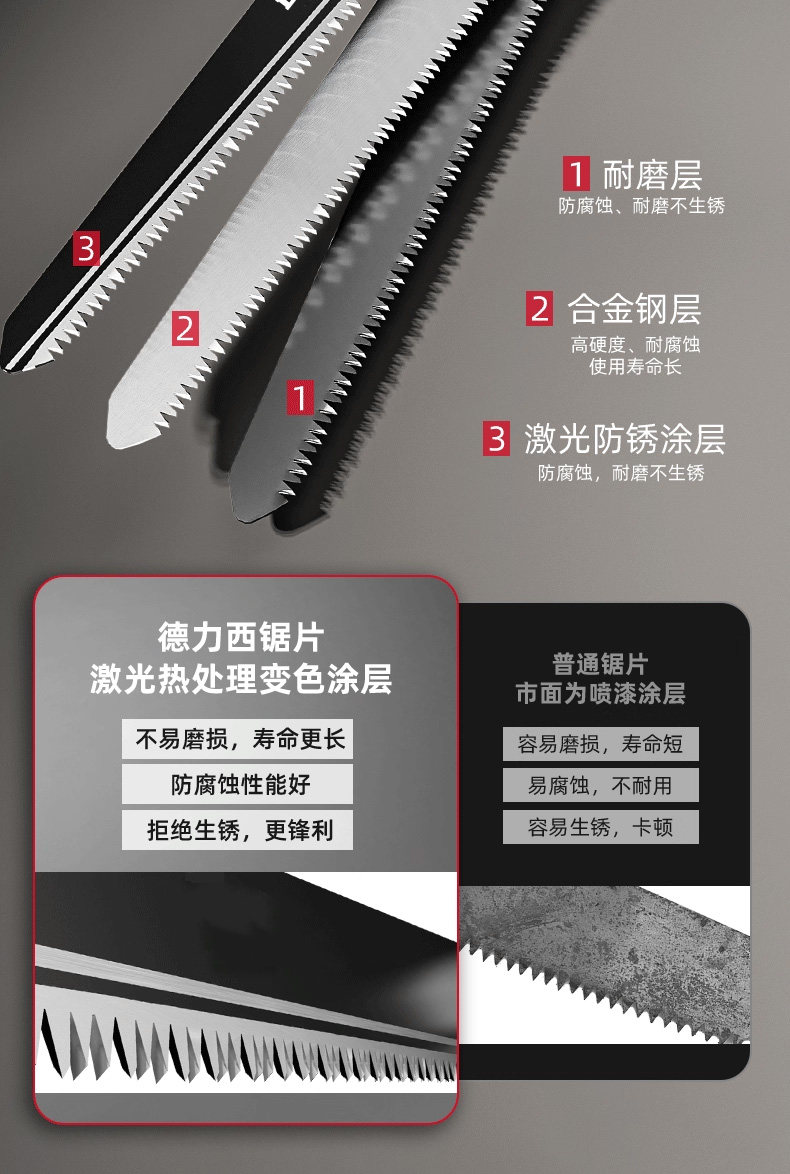 3

2

1

1 耐磨层
防腐蚀、耐磨不生锈

2 合金钢层
高硬度、耐腐蚀
使用寿命长

3 激光防锈涂层
防腐蚀，耐磨不生锈

德力西锯片
激光热处理变色涂层

不易磨损，寿命更长

防腐蚀性能好

拒绝生锈，更锋利

普通锯片
市面为喷漆涂层

容易磨损，寿命短

易腐蚀，不耐用

容易生锈，卡顿